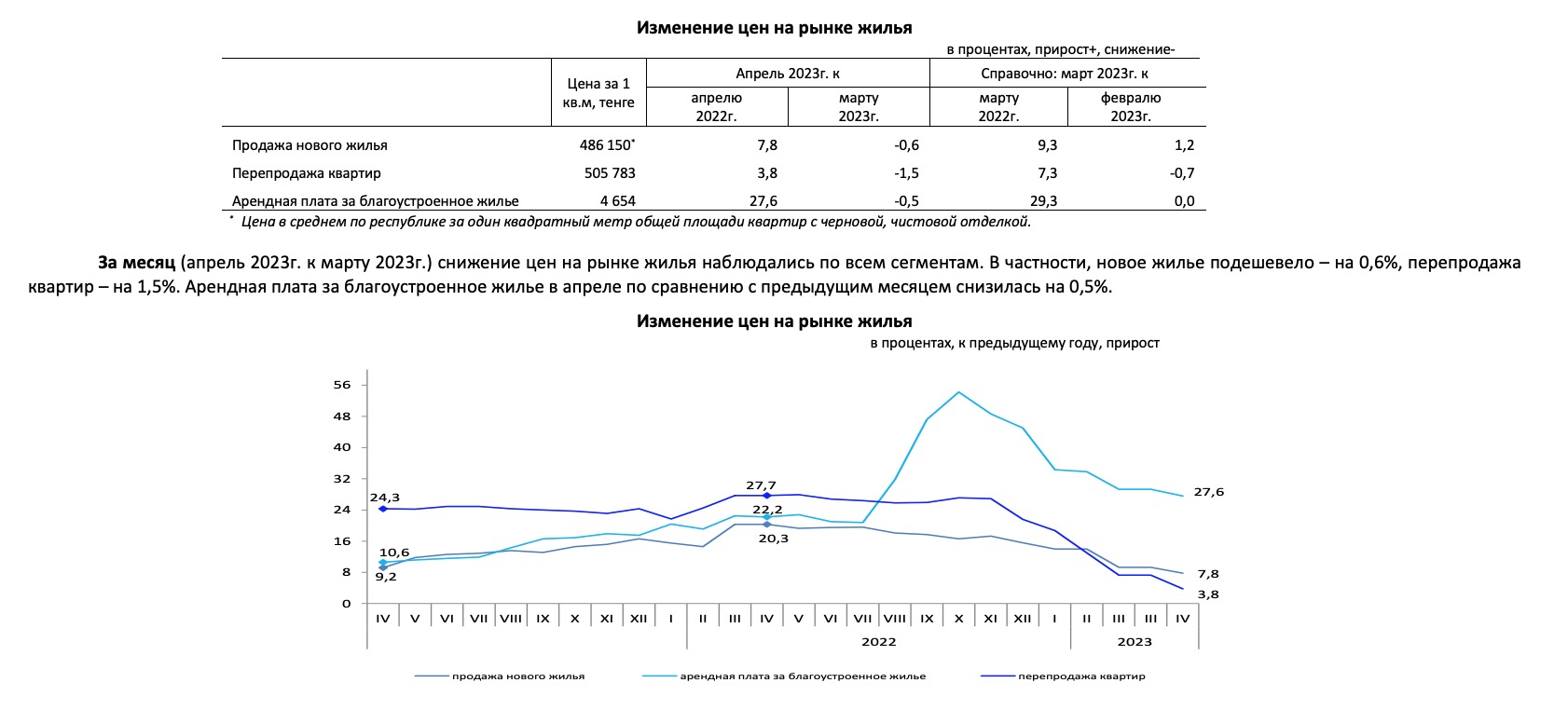 Изменение цен на рынке жилья

в процентах, прирост+, снижение-

| | Цена за 1 кв.м, тенге | Апрель 2023г. к апрелю 2022г. | Апрель 2023г. к марту 2023г. | Справочно: март 2023г. к марту 2022г. | Справочно: март 2023г. к февралю 2023г. |
|---|---|---|---|---|---|
| Продажа нового жилья | 486 150* | 7,8 | -0,6 | 9,3 | 1,2 |
| Перепродажа квартир | 505 783 | 3,8 | -1,5 | 7,3 | -0,7 |
| Арендная плата за благоустроенное жилье | 4 654 | 27,6 | -0,5 | 29,3 | 0,0 |

* Цена в среднем по республике за один квадратный метр общей площади квартир с черновой, чистовой отделкой.

За месяц (апрель 2023г. к марту 2023г.) снижение цен на рынке жилья наблюдались по всем сегментам. В частности, новое жилье подешевело – на 0,6%, перепродажа квартир – на 1,5%. Арендная плата за благоустроенное жилье в апреле по сравнению с предыдущим месяцем снизилась на 0,5%.

Изменение цен на рынке жилья

в процентах, к предыдущему году, прирост

56
48
40
32
24
16
8
0

24,3
10,6
9,2
27,7
22,2
20,3
27,6
7,8
3,8

IV V VI VII VIII IX X XI XII I II III IV V VI VII VIII IX X XI XII I II III III IV

2022
2023

продажа нового жилья
арендная плата за благоустроенное жилье
перепродажа квартир